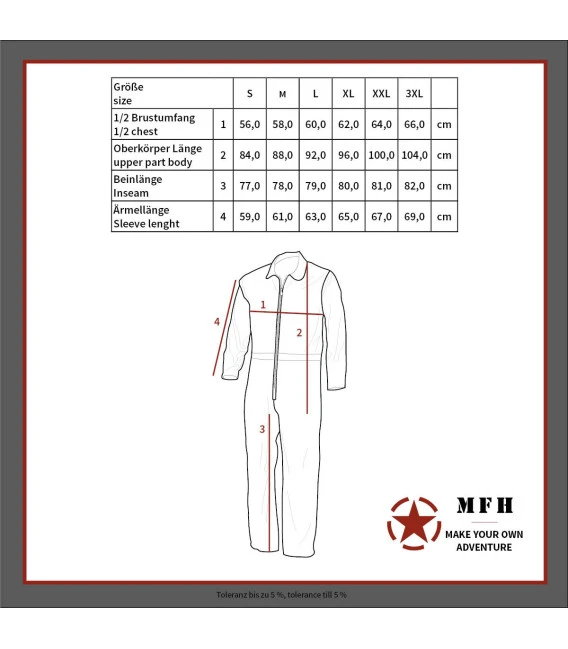 | Größe size | | S | M | L | XL | XXL | 3XL | |
|---|---|---|---|---|---|---|---|---|
| 1/2 Brustumfang 1/2 chest | 1 | 56,0 | 58,0 | 60,0 | 62,0 | 64,0 | 66,0 | cm |
| Oberkörper Länge upper part body | 2 | 84,0 | 88,0 | 92,0 | 96,0 | 100,0 | 104,0 | cm |
| Beinlänge Inseam | 3 | 77,0 | 78,0 | 79,0 | 80,0 | 81,0 | 82,0 | cm |
| Ärmellänge Sleeve lenght | 4 | 59,0 | 61,0 | 63,0 | 65,0 | 67,0 | 69,0 | cm |

4
1
2
3

MFH
MAKE YOUR OWN ADVENTURE

Toleranz bis zu 5 %, tolerance till 5 %